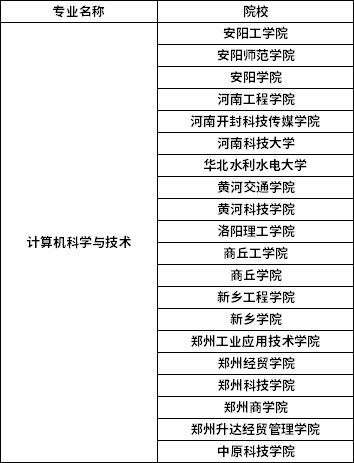 | 专业名称 | 院校 |
|---|---|
| 计算机科学与技术 | 安阳工学院 |
| | 安阳师范学院 |
| | 安阳学院 |
| | 河南工程学院 |
| | 河南开封科技传媒学院 |
| | 河南科技大学 |
| | 华北水利水电大学 |
| | 黄河交通学院 |
| | 黄河科技学院 |
| | 洛阳理工学院 |
| | 商丘工学院 |
| | 商丘学院 |
| | 新乡工程学院 |
| | 新乡学院 |
| | 郑州工业应用技术学院 |
| | 郑州经贸学院 |
| | 郑州科技学院 |
| | 郑州商学院 |
| | 郑州升达经贸管理学院 |
| | 中原科技学院 |